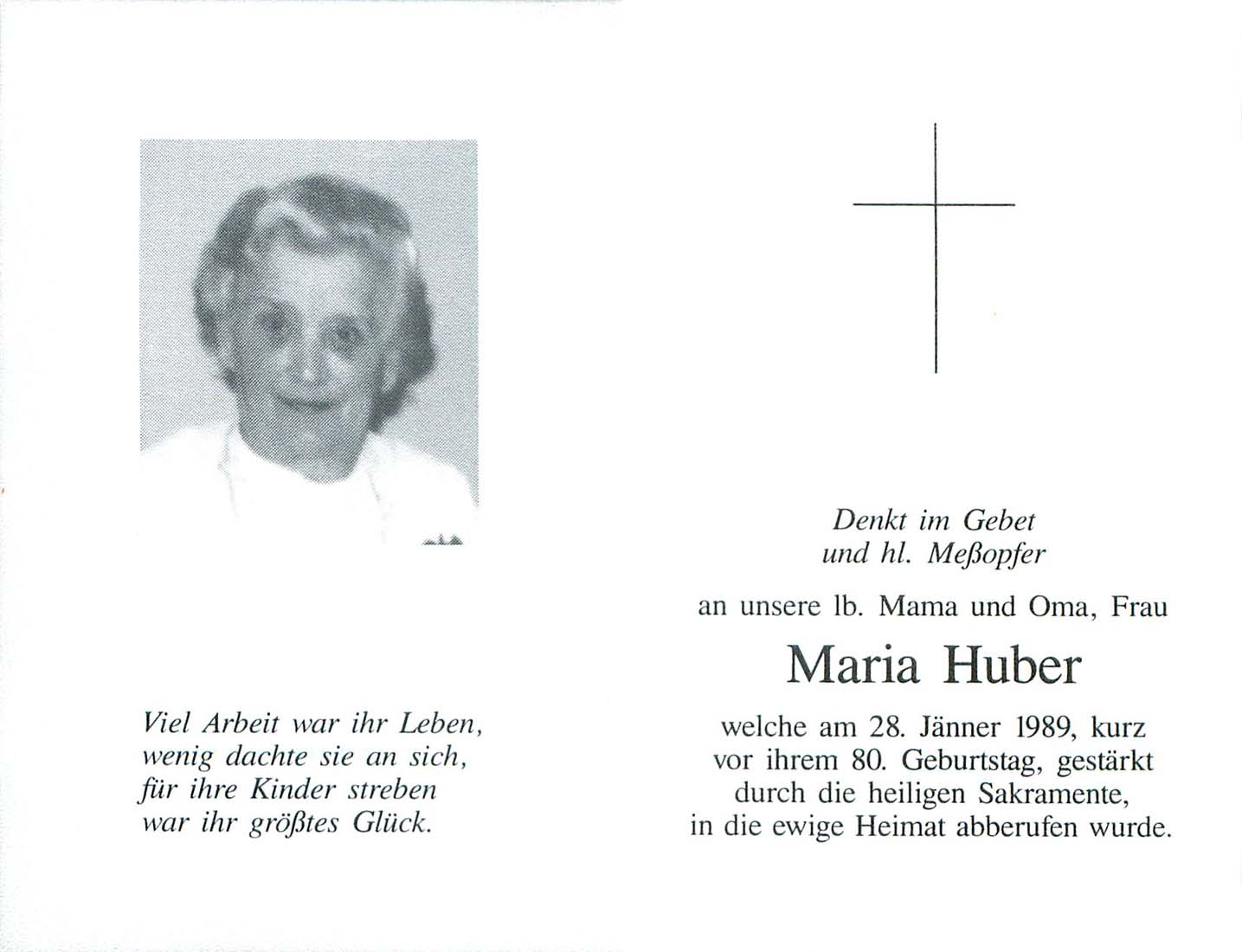 Viel Arbeit war ihr Leben,
wenig dachte sie an sich,
für ihre Kinder streben
war ihr größtes Glück.

Denkt im Gebet
und hl. Meßopfer

an unsere lb. Mama und Oma, Frau

Maria Huber

welche am 28. Jänner 1989, kurz vor ihrem 80. Geburtstag, gestärkt durch die heiligen Sakramente, in die ewige Heimat abberufen wurde.